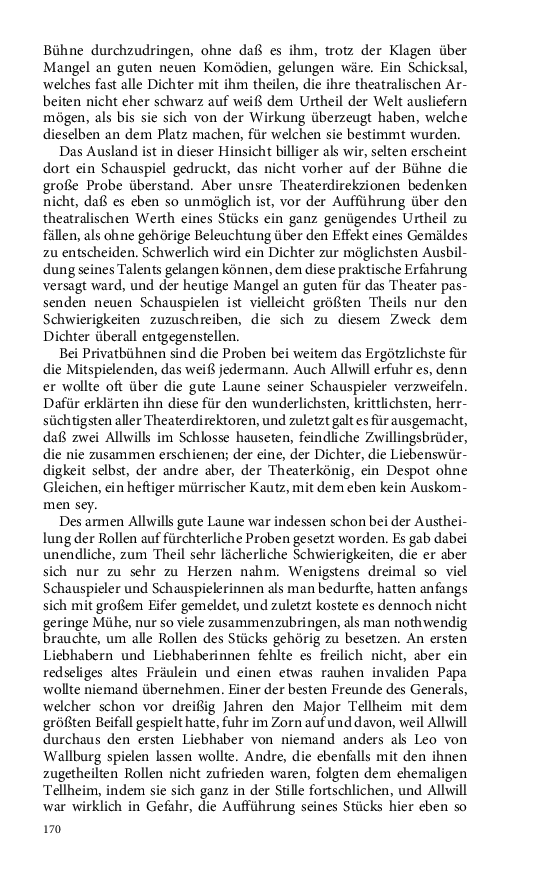 Bühne durchzudringen, ohne daß es ihm, trotz der Klagen über Mangel an guten neuen Komödien, gelungen wäre. Ein Schicksal, welches fast alle Dichter mit ihm theilen, die ihre theatralischen Arbeiten nicht eher schwarz auf weiß dem Urtheil der Welt ausliefern mögen, als bis sie sich von der Wirkung überzeugt haben, welche dieselben an dem Platz machen, für welchen sie bestimmt wurden.

Das Ausland ist in dieser Hinsicht billiger als wir, selten erscheint dort ein Schauspiel gedruckt, das nicht vorher auf der Bühne die große Probe überstand. Aber unsre Theaterdirekzionen bedenken nicht, daß es eben so unmöglich ist, vor der Aufführung über den theatralischen Werth eines Stücks ein ganz genügendes Urtheil zu fällen, als ohne gehörige Beleuchtung über den Effekt eines Gemäldes zu entscheiden. Schwerlich wird ein Dichter zur möglichsten Ausbildung seines Talents gelangen können, dem diese praktische Erfahrung versagt ward, und der heutige Mangel an guten für das Theater passenden neuen Schauspielen ist vielleicht größten Theils nur den Schwierigkeiten zuzuschreiben, die sich zu diesem Zweck dem Dichter überall entgegenstellen.

Bei Privatbühnen sind die Proben bei weitem das Ergötzlichste für die Mitspielenden, das weiß jedermann. Auch Allwill erfuhr es, denn er wollte oft über die gute Laune seiner Schauspieler verzweifeln. Dafür erklärten ihn diese für den wunderlichsten, krittlichsten, herrsüchtigsten aller Theaterdirektoren, und zuletzt galt es für ausgemacht, daß zwei Allwills im Schlosse hauseten, feindliche Zwillingsbrüder, die nie zusammen erschienen; der eine, der Dichter, die Liebenswürdigkeit selbst, der andre aber, der Theaterkönig, ein Despot ohne Gleichen, ein heftiger mürrischer Kautz, mit dem eben kein Auskommen sey.

Des armen Allwills gute Laune war indessen schon bei der Austheilung der Rollen auf fürchterliche Proben gesetzt worden. Es gab dabei unendliche, zum Theil sehr lächerliche Schwierigkeiten, die er aber sich nur zu sehr zu Herzen nahm. Wenigstens dreimal so viel Schauspieler und Schauspielerinnen als man bedurfte, hatten anfangs sich mit großem Eifer gemeldet, und zuletzt kostete es dennoch nicht geringe Mühe, nur so viele zusammenzubringen, als man nothwendig brauchte, um alle Rollen des Stücks gehörig zu besetzen. An ersten Liebhabern und Liebhaberinnen fehlte es freilich nicht, aber ein redseliges altes Fräulein und einen etwas rauhen invaliden Papa wollte niemand übernehmen. Einer der besten Freunde des Generals, welcher schon vor dreißig Jahren den Major Tellheim mit dem größten Beifall gespielt hatte, fuhr im Zorn auf und davon, weil Allwill durchaus den ersten Liebhaber von niemand anders als Leo von Wallburg spielen lassen wollte. Andre, die ebenfalls mit den ihnen zugetheilten Rollen nicht zufrieden waren, folgten dem ehemaligen Tellheim, indem sie sich ganz in der Stille fortschlichen, und Allwill war wirklich in Gefahr, die Aufführung seines Stücks hier eben so

170